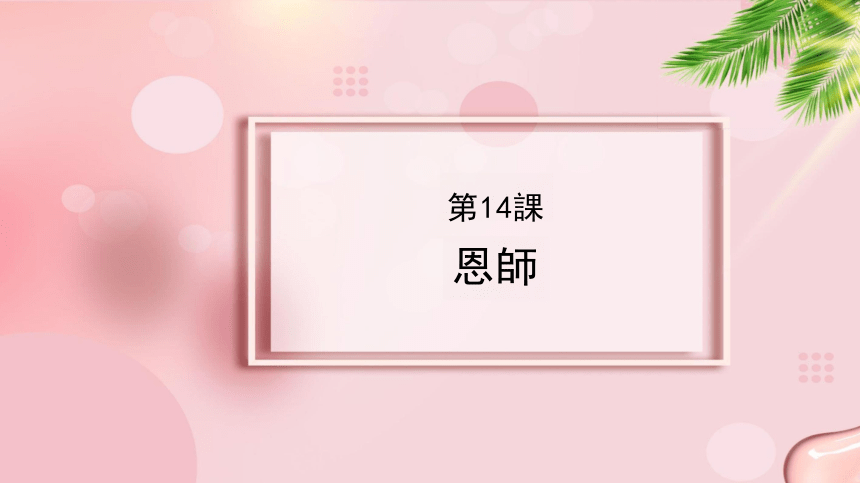 第14課

恩師